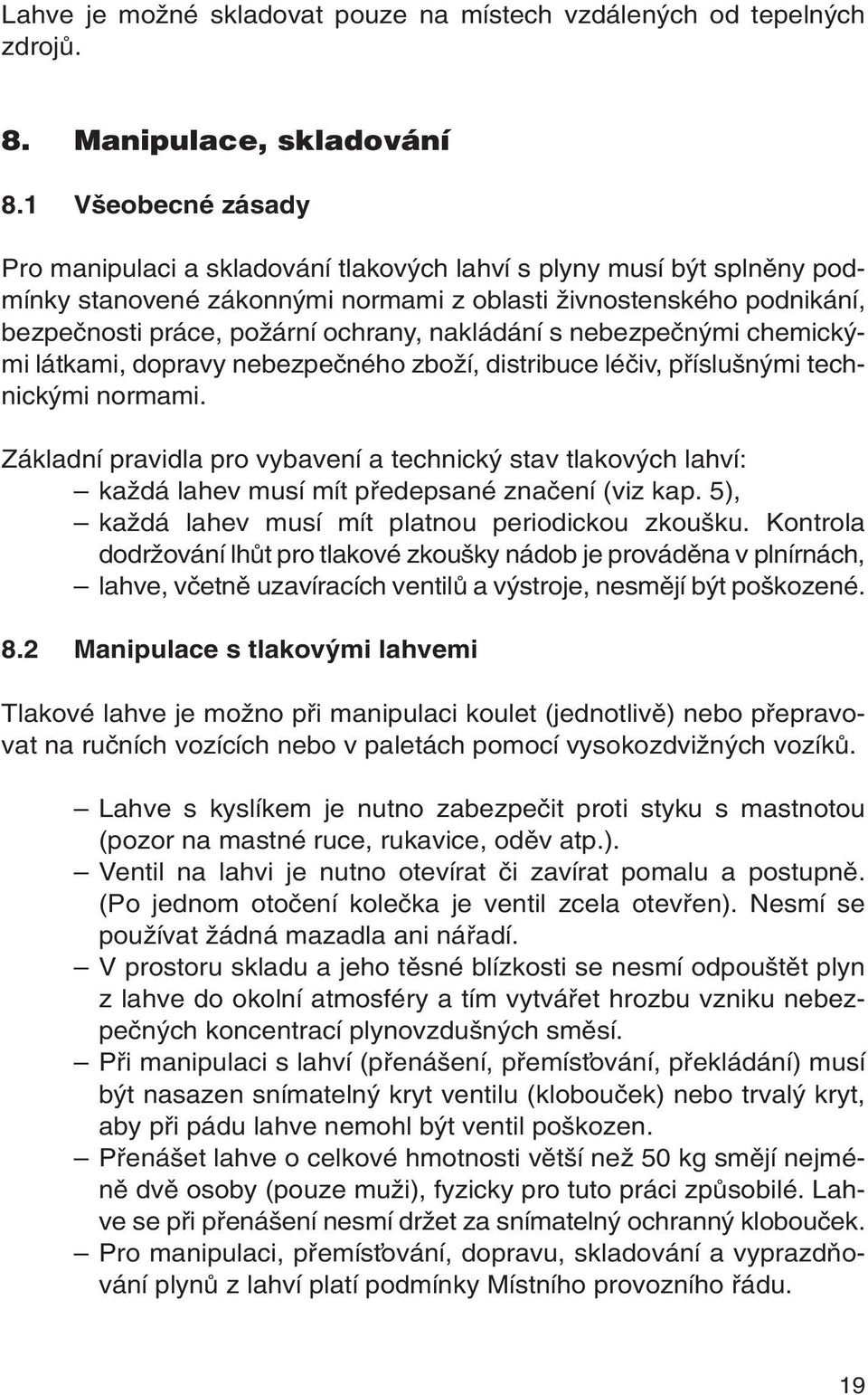 Lahve je možné skladovat pouze na místech vzdálených od tepelných zdrojů.

8. Manipulace, skladování

8.1 Všeobecné zásady

Pro manipulaci a skladování tlakových lahví s plyny musí být splněny podmínky stanovené zákonnými normami z oblasti živnostenského podnikání, bezpečnosti práce, požární ochrany, nakládání s nebezpečnými chemickými látkami, dopravy nebezpečného zboží, distribuce léčiv, příslušnými technickými normami.

Základní pravidla pro vybavení a technický stav tlakových lahví:
– každá lahev musí mít předepsané značení (viz kap. 5),
– každá lahev musí mít platnou periodickou zkoušku. Kontrola dodržování lhůt pro tlakové zkoušky nádob je prováděna v plnírnách,
– lahve, včetně uzavíracích ventilů a výstroje, nesmějí být poškozené.

8.2 Manipulace s tlakovými lahvemi

Tlakové lahve je možno při manipulaci koulet (jednotlivě) nebo přepravovat na ručních vozících nebo v paletách pomocí vysokozdvižných vozíků.

– Lahve s kyslíkem je nutno zabezpečit proti styku s mastnotou (pozor na mastné ruce, rukavice, oděv atp.).
– Ventil na lahvi je nutno otevírat či zavírat pomalu a postupně. (Po jednom otočení kolečka je ventil zcela otevřen). Nesmí se používat žádná mazadla ani nářadí.
– V prostoru skladu a jeho těsné blízkosti se nesmí odpouštět plyn z lahve do okolní atmosféry a tím vytvářet hrozbu vzniku nebezpečných koncentrací plynovzdušných směsí.
– Při manipulaci s lahví (přenášení, přemísťování, překládání) musí být nasazen snímatelný kryt ventilu (klobouček) nebo trvalý kryt, aby při pádu lahve nemohl být ventil poškozen.
– Přenášet lahve o celkové hmotnosti větší než 50 kg smějí nejméně dvě osoby (pouze muži), fyzicky pro tuto práci způsobilé. Lahve se při přenášení nesmí držet za snímatelný ochranný klobouček.
– Pro manipulaci, přemísťování, dopravu, skladování a vyprazdňování plynů z lahví platí podmínky Místního provozního řádu.

19